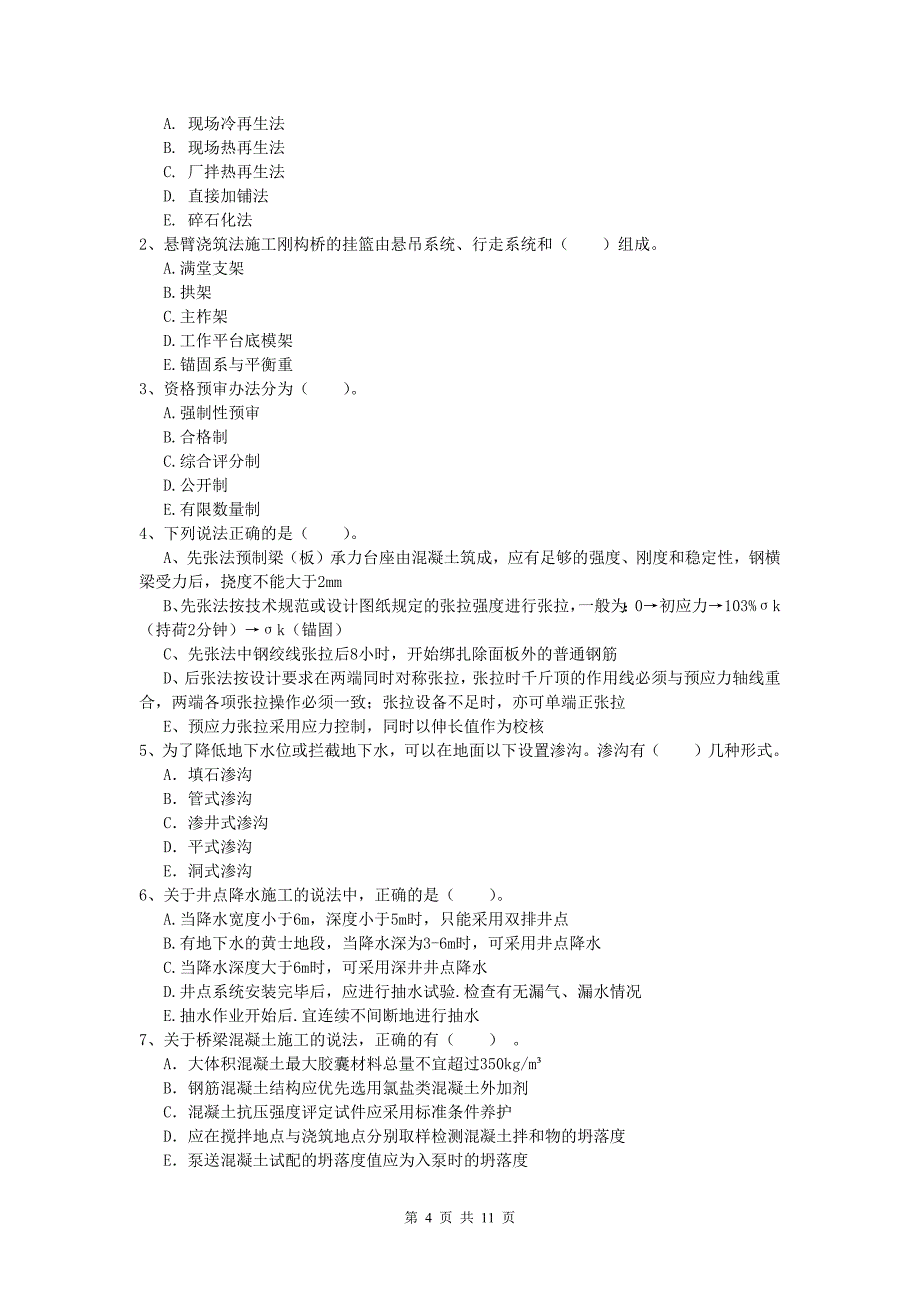 A. 现场冷再生法
B. 现场热再生法
C. 厂拌热再生法
D. 直接加铺法
E. 碎石化法
2、悬臂浇筑法施工刚构桥的挂篮由悬吊系统、行走系统和（　　）组成。
A.满堂支架
B.拱架
C.主桁架
D.工作平台底模架
E.锚固系与平衡重
3、资格预审办法分为（　　）。
A.强制性预审
B.合格制
C.综合评分制
D.公开制
E.有限数量制
4、下列说法正确的是（　　）。
A、先张法预制梁（板）承力台座由混凝土筑成，应有足够的强度、刚度和稳定性，钢横梁受力后，挠度不能大于2mm
B、先张法按技术规范或设计图纸规定的张拉强度进行张拉，一般为：0→初应力→103%σk（持荷2分钟）→σk（锚固）
C、先张法中钢绞线张拉后8小时，开始绑扎除面板外的普通钢筋
D、后张法按设计要求在两端同时对称张拉，张拉时千斤顶的作用线必须与预应力轴线重合，两端各项张拉操作必须一致；张拉设备不足时，亦可单端正张拉
E、预应力张拉采用应力控制，同时以伸长值作为校核
5、为了降低地下水位或拦截地下水，可以在地面以下设置渗沟。渗沟有（　　）几种形式。
A. 填石渗沟
B. 管式渗沟
C. 渗井式渗沟
D. 平式渗沟
E. 洞式渗沟
6、关于井点降水施工的说法中，正确的是（　　）。
A.当降水宽度小于6m，深度小于5m时，只能采用双排井点
B.有地下水的黄士地段，当降水深为3-6m时，可采用井点降水
C.当降水深度大于6m时，可采用深井井点降水
D.井点系统安装完毕后，应进行抽水试验.检查有无漏气、漏水情况
E.抽水作业开始后.宜连续不间断地进行抽水
7、关于桥梁混凝土施工的说法，正确的有（　　）。
A. 大体积混凝土最大胶囊材料总量不宜超过350kg/m³
B. 钢筋混凝土结构应优先选用氯盐类混凝土外加剂
C. 混凝土抗压强度评定试件应采用标准条件养护
D. 应在搅拌地点与浇筑地点分别取样检测混凝土拌和物的坍落度
E. 泵送混凝土试配的坍落度值应为入泵时的坍落度

第 4 页 共 11 页